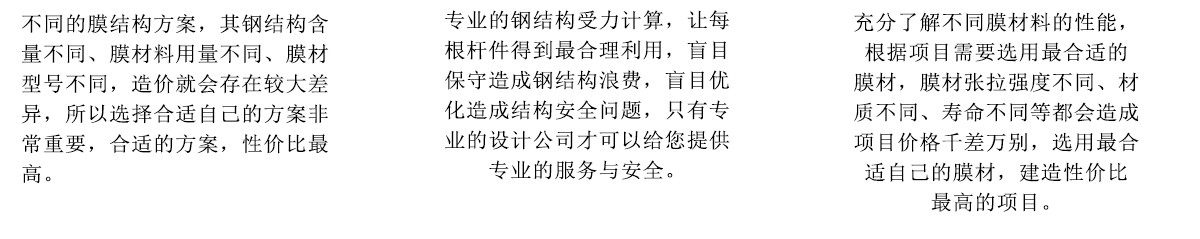 不同的膜结构方案，其钢结构含量不同、膜材料用量不同、膜材型号不同，造价就会存在较大差异，所以选择合适自己的方案非常重要，合适的方案，性价比最高。

专业的钢结构受力计算，让每根杆件得到最合理利用，盲目保守造成钢结构浪费，盲目优化造成结构安全问题，只有专业的设计公司才可以给您提供专业的服务与安全。

充分了解不同膜材料的性能，根据项目需要选用最合适的膜材，膜材张拉强度不同、材质不同、寿命不同等都会造成项目价格千差万别，选用最合适自己的膜材，建造性价比最高的项目。